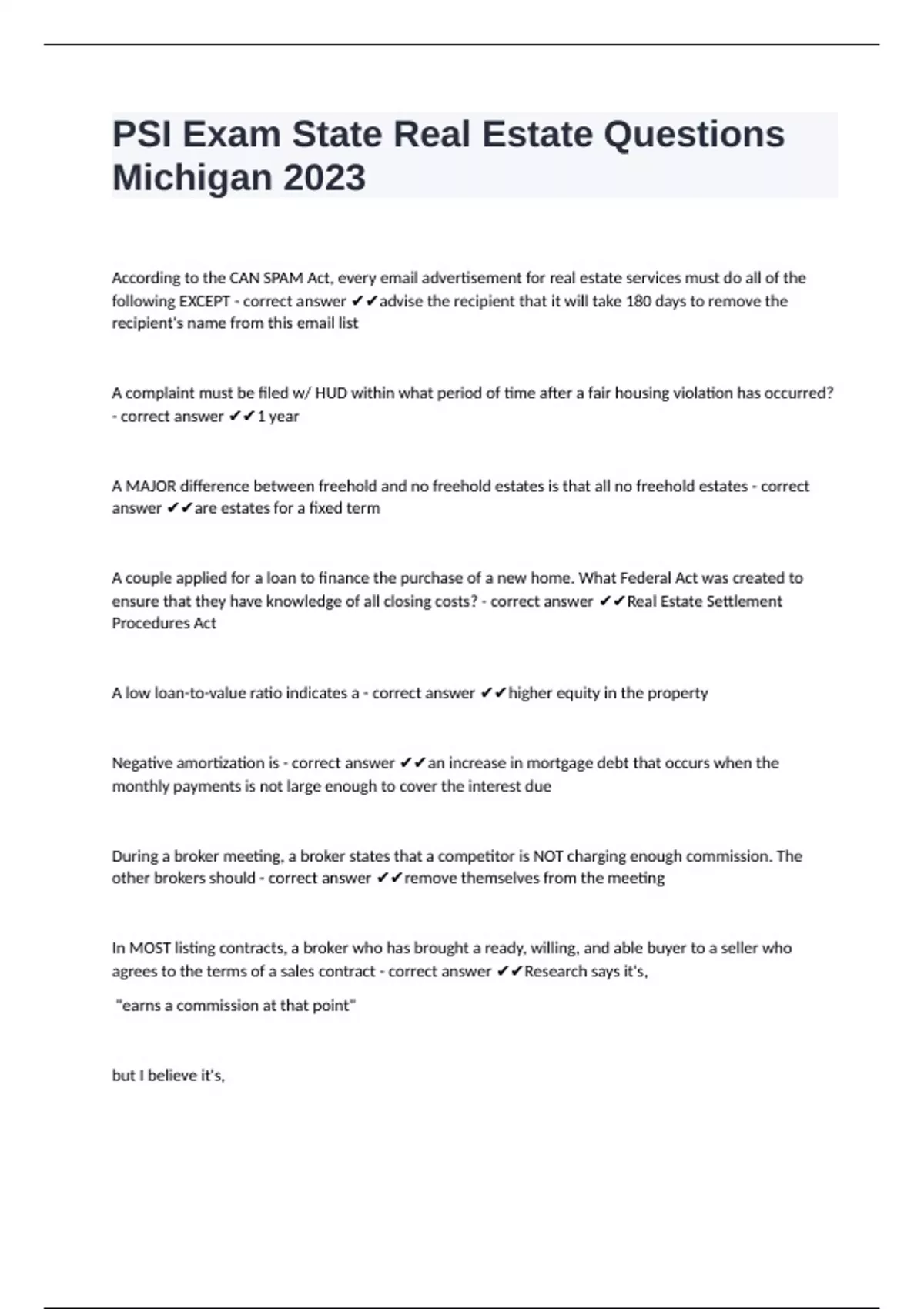 PSI Exam State Real Estate Questions Michigan 2023

According to the CAN SPAM Act, every email advertisement for real estate services must do all of the following EXCEPT - correct answer ✔✔advise the recipient that it will take 180 days to remove the recipient's name from this email list

A complaint must be filed w/ HUD within what period of time after a fair housing violation has occurred? - correct answer ✔✔1 year

A MAJOR difference between freehold and no freehold estates is that all no freehold estates - correct answer ✔✔are estates for a fixed term

A couple applied for a loan to finance the purchase of a new home. What Federal Act was created to ensure that they have knowledge of all closing costs? - correct answer ✔✔Real Estate Settlement Procedures Act

A low loan-to-value ratio indicates a - correct answer ✔✔higher equity in the property

Negative amortization is - correct answer ✔✔an increase in mortgage debt that occurs when the monthly payments is not large enough to cover the interest due

During a broker meeting, a broker states that a competitor is NOT charging enough commission. The other brokers should - correct answer ✔✔remove themselves from the meeting

In MOST listing contracts, a broker who has brought a ready, willing, and able buyer to a seller who agrees to the terms of a sales contract - correct answer ✔✔Research says it's,

"earns a commission at that point"

but I believe it's,